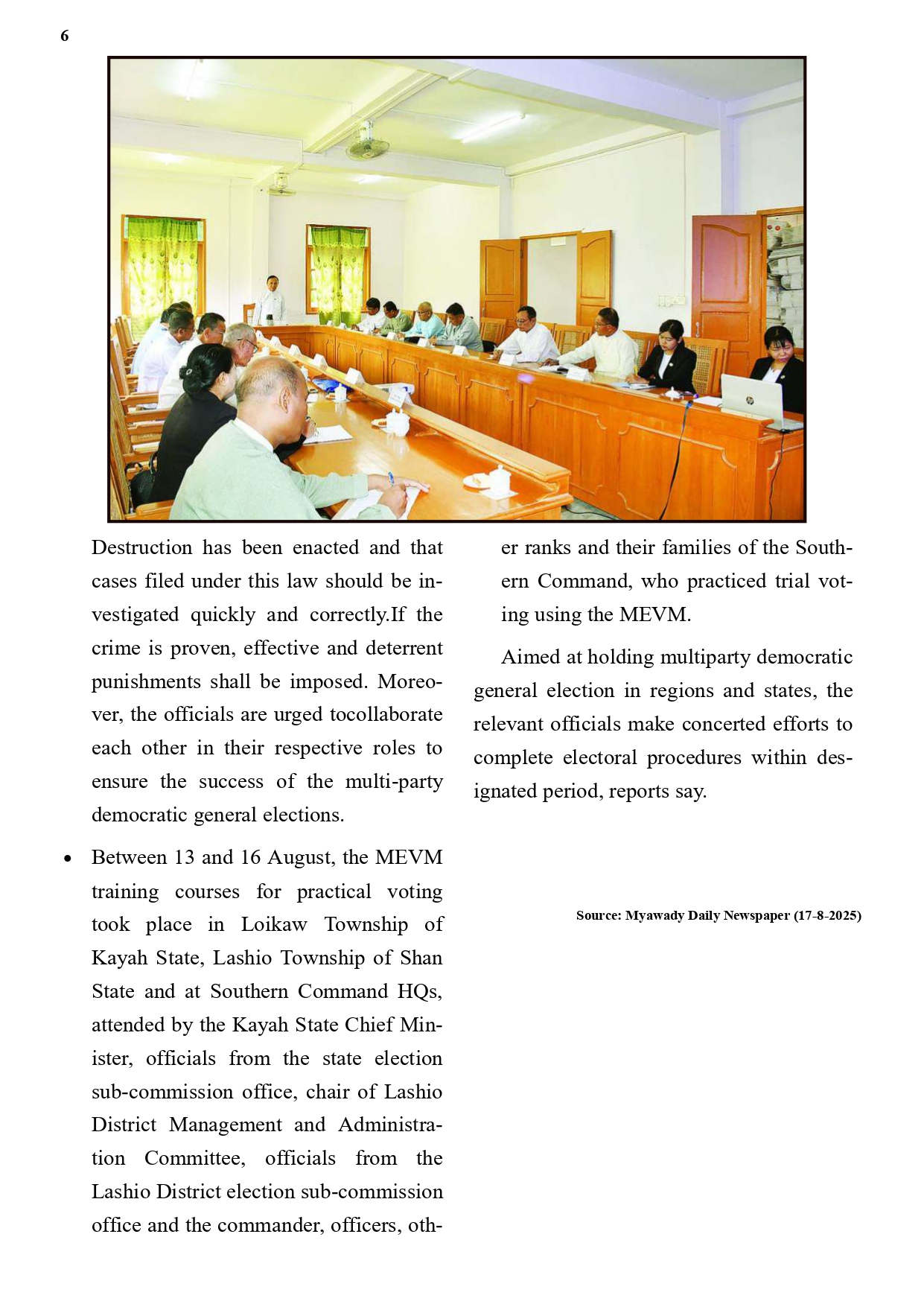 6

Destruction has been enacted and that cases filed under this law should be investigated quickly and correctly.If the crime is proven, effective and deterrent punishments shall be imposed. Moreover, the officials are urged tocollaborate each other in their respective roles to ensure the success of the multi-party democratic general elections.

• Between 13 and 16 August, the MEVM training courses for practical voting took place in Loikaw Township of Kayah State, Lashio Township of Shan State and at Southern Command HQs, attended by the Kayah State Chief Minister, officials from the state election sub-commission office, chair of Lashio District Management and Administration Committee, officials from the Lashio District election sub-commission office and the commander, officers, other ranks and their families of the Southern Command, who practiced trial voting using the MEVM.

Aimed at holding multiparty democratic general election in regions and states, the relevant officials make concerted efforts to complete electoral procedures within designated period, reports say.

Source: Myawady Daily Newspaper (17-8-2025)